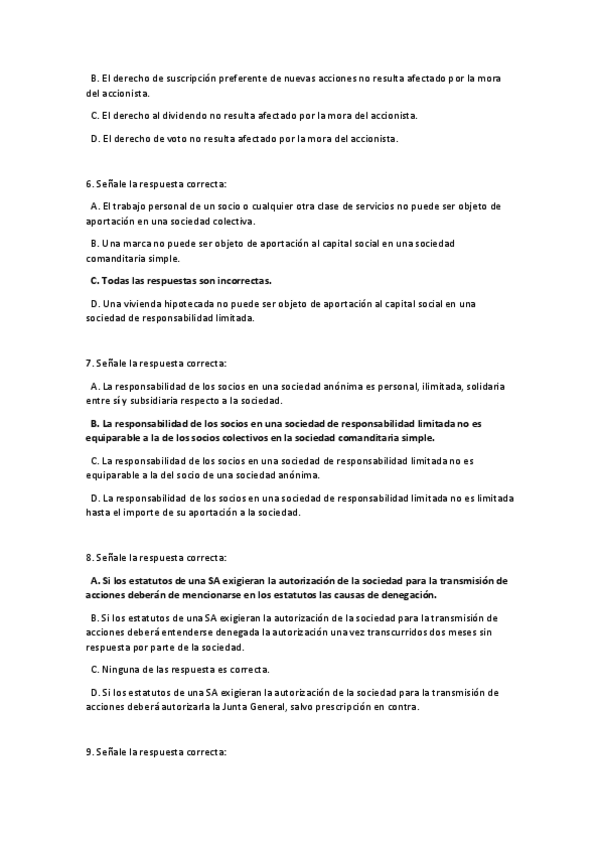 B. El derecho de suscripción preferente de nuevas acciones no resulta afectado por la mora del accionista.

C. El derecho al dividendo no resulta afectado por la mora del accionista.

D. El derecho de voto no resulta afectado por la mora del accionista.

6. Señale la respuesta correcta:

A. El trabajo personal de un socio o cualquier otra clase de servicios no puede ser objeto de aportación en una sociedad colectiva.

B. Una marca no puede ser objeto de aportación al capital social en una sociedad comanditaria simple.

C. Todas las respuestas son incorrectas.

D. Una vivienda hipotecada no puede ser objeto de aportación al capital social en una sociedad de responsabilidad limitada.

7. Señale la respuesta correcta:

A. La responsabilidad de los socios en una sociedad anónima es personal, ilimitada, solidaria entre sí y subsidiaria respecto a la sociedad.

B. La responsabilidad de los socios en una sociedad de responsabilidad limitada no es equiparable a la de los socios colectivos en la sociedad comanditaria simple.

C. La responsabilidad de los socios en una sociedad de responsabilidad limitada no es equiparable a la del socio de una sociedad anónima.

D. La responsabilidad de los socios en una sociedad de responsabilidad limitada no es limitada hasta el importe de su aportación a la sociedad.

8. Señale la respuesta correcta:

A. Si los estatutos de una SA exigieran la autorización de la sociedad para la transmisión de acciones deberán de mencionarse en los estatutos las causas de denegación.

B. Si los estatutos de una SA exigieran la autorización de la sociedad para la transmisión de acciones deberá entenderse denegada la autorización una vez transcurridos dos meses sin respuesta por parte de la sociedad.

C. Ninguna de las respuesta es correcta.

D. Si los estatutos de una SA exigieran la autorización de la sociedad para la transmisión de acciones deberá autorizarla la Junta General, salvo prescripción en contra.

9. Señale la respuesta correcta: